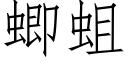 蝍蛆